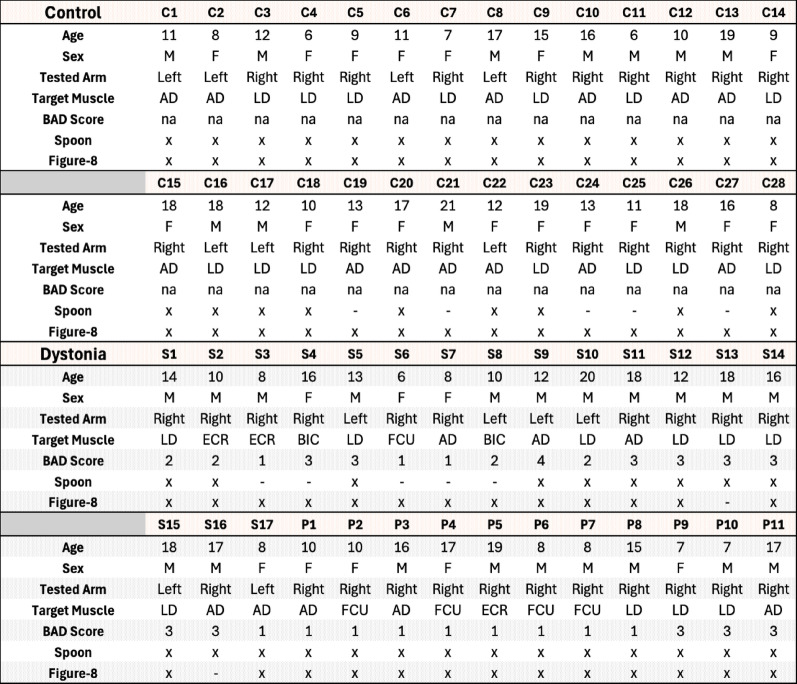 | Control | C1 | C2 | C3 | C4 | C5 | C6 | C7 | C8 | C9 | C10 | C11 | C12 | C13 | C14 |
|---|---|---|---|---|---|---|---|---|---|---|---|---|---|---|
| Age | 11 | 8 | 12 | 6 | 9 | 11 | 7 | 17 | 15 | 16 | 6 | 10 | 19 | 9 |
| Sex | M | F | M | F | F | F | F | M | F | M | M | M | M | F |
| Tested Arm | Left | Left | Right | Right | Right | Left | Right | Left | Right | Right | Right | Right | Right | Right |
| Target Muscle | AD | AD | LD | LD | LD | AD | LD | AD | LD | AD | LD | AD | AD | LD |
| BAD Score | na | na | na | na | na | na | na | na | na | na | na | na | na | na |
| Spoon | x | x | x | x | x | x | x | x | x | x | x | x | x | x |
| Figure-8 | x | x | x | x | x | x | x | x | x | x | x | x | x | x |
| | C15 | C16 | C17 | C18 | C19 | C20 | C21 | C22 | C23 | C24 | C25 | C26 | C27 | C28 |
| Age | 18 | 18 | 12 | 10 | 13 | 17 | 21 | 12 | 19 | 13 | 11 | 18 | 16 | 8 |
| Sex | F | M | M | F | F | F | M | F | F | F | F | M | F | F |
| Tested Arm | Right | Left | Left | Right | Right | Right | Right | Left | Right | Right | Right | Right | Right | Right |
| Target Muscle | AD | LD | LD | LD | AD | AD | AD | AD | LD | AD | LD | LD | AD | LD |
| BAD Score | na | na | na | na | na | na | na | na | na | na | na | na | na | na |
| Spoon | x | x | x | x | - | x | - | x | x | - | - | x | - | x |
| Figure-8 | x | x | x | x | x | x | x | x | x | x | x | x | x | x |
| Dystonia | S1 | S2 | S3 | S4 | S5 | S6 | S7 | S8 | S9 | S10 | S11 | S12 | S13 | S14 |
| Age | 14 | 10 | 8 | 16 | 13 | 6 | 8 | 10 | 12 | 20 | 18 | 12 | 18 | 16 |
| Sex | M | M | M | F | M | F | F | M | M | M | M | M | M | M |
| Tested Arm | Right | Right | Right | Right | Left | Right | Right | Left | Left | Left | Right | Right | Right | Right |
| Target Muscle | LD | ECR | ECR | BIC | LD | FCU | AD | BIC | AD | LD | AD | LD | LD | LD |
| BAD Score | 2 | 2 | 1 | 3 | 3 | 1 | 1 | 2 | 4 | 2 | 3 | 3 | 3 | 3 |
| Spoon | x | x | - | - | x | - | - | - | x | x | x | x | x | x |
| Figure-8 | x | x | x | x | x | x | x | x | x | x | x | x | - | x |
| | S15 | S16 | S17 | P1 | P2 | P3 | P4 | P5 | P6 | P7 | P8 | P9 | P10 | P11 |
| Age | 18 | 17 | 8 | 10 | 10 | 16 | 17 | 19 | 8 | 8 | 15 | 7 | 7 | 17 |
| Sex | M | M | F | F | F | M | F | M | M | M | M | F | M | M |
| Tested Arm | Left | Right | Left | Right | Right | Right | Right | Right | Right | Right | Right | Right | Right | Right |
| Target Muscle | LD | AD | AD | AD | FCU | AD | FCU | ECR | FCU | FCU | LD | LD | LD | AD |
| BAD Score | 3 | 3 | 1 | 1 | 1 | 1 | 1 | 1 | 1 | 1 | 1 | 3 | 3 | 3 |
| Spoon | x | x | x | x | x | x | x | x | x | x | x | x | x | x |
| Figure-8 | x | - | x | x | x | x | x | x | x | x | x | x | x | x |